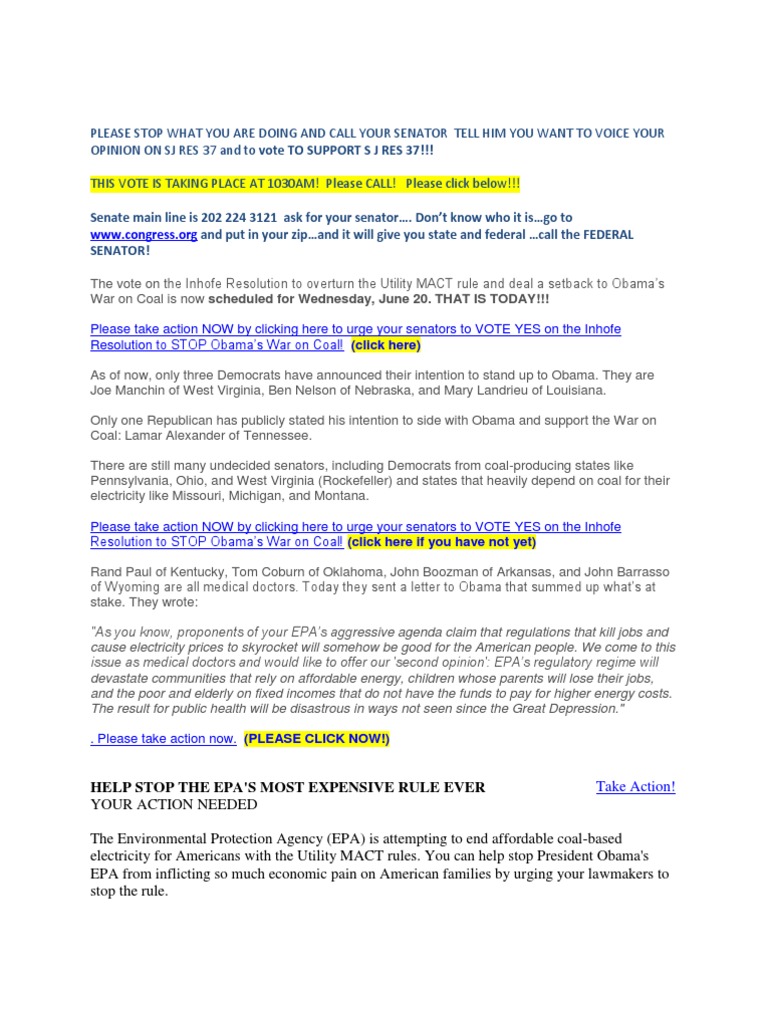 PLEASE STOP WHAT YOU ARE DOING AND CALL YOUR SENATOR TELL HIM YOU WANT TO VOICE YOUR OPINION ON SJ RES 37 and to vote TO SUPPORT S J RES 37!!!

THIS VOTE IS TAKING PLACE AT 1030AM! Please CALL! Please click below!!!

Senate main line is 202 224 3121 ask for your senator…. Don't know who it is…go to www.congress.org and put in your zip…and it will give you state and federal …call the FEDERAL SENATOR!

The vote on the Inhofe Resolution to overturn the Utility MACT rule and deal a setback to Obama's War on Coal is now scheduled for Wednesday, June 20. THAT IS TODAY!!!

Please take action NOW by clicking here to urge your senators to VOTE YES on the Inhofe Resolution to STOP Obama's War on Coal! (click here)

As of now, only three Democrats have announced their intention to stand up to Obama. They are Joe Manchin of West Virginia, Ben Nelson of Nebraska, and Mary Landrieu of Louisiana.

Only one Republican has publicly stated his intention to side with Obama and support the War on Coal: Lamar Alexander of Tennessee.

There are still many undecided senators, including Democrats from coal-producing states like Pennsylvania, Ohio, and West Virginia (Rockefeller) and states that heavily depend on coal for their electricity like Missouri, Michigan, and Montana.

Please take action NOW by clicking here to urge your senators to VOTE YES on the Inhofe Resolution to STOP Obama's War on Coal! (click here if you have not yet)

Rand Paul of Kentucky, Tom Coburn of Oklahoma, John Boozman of Arkansas, and John Barrasso of Wyoming are all medical doctors. Today they sent a letter to Obama that summed up what's at stake. They wrote:

"As you know, proponents of your EPA's aggressive agenda claim that regulations that kill jobs and cause electricity prices to skyrocket will somehow be good for the American people. We come to this issue as medical doctors and would like to offer our 'second opinion': EPA's regulatory regime will devastate communities that rely on affordable energy, children whose parents will lose their jobs, and the poor and elderly on fixed incomes that do not have the funds to pay for higher energy costs. The result for public health will be disastrous in ways not seen since the Great Depression."

. Please take action now. (PLEASE CLICK NOW!)

HELP STOP THE EPA'S MOST EXPENSIVE RULE EVER
YOUR ACTION NEEDED

Take Action!

The Environmental Protection Agency (EPA) is attempting to end affordable coal-based electricity for Americans with the Utility MACT rules. You can help stop President Obama's EPA from inflicting so much economic pain on American families by urging your lawmakers to stop the rule.